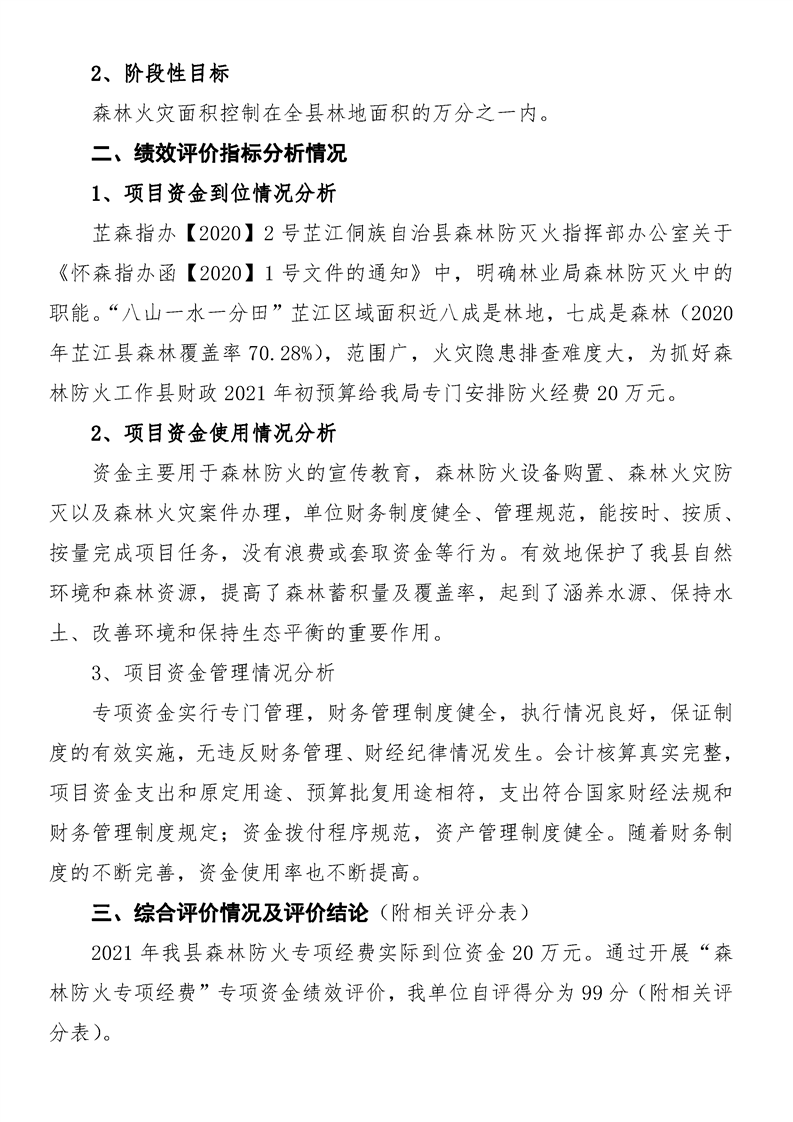 2、阶段性目标

森林火灾面积控制在全县林地面积的万分之一内。

二、绩效评价指标分析情况

1、项目资金到位情况分析

芷森指办【2020】2号芷江侗族自治县森林防灭火指挥部办公室关于《怀森指办函【2020】1号文件的通知》中，明确林业局森林防灭火中的职能。“八山一水一分田”芷江区域面积近八成是林地，七成是森林（2020年芷江县森林覆盖率70.28%），范围广，火灾隐患排查难度大，为抓好森林防火工作县财政2021年初预算给我局专门安排防火经费20万元。

2、项目资金使用情况分析

资金主要用于森林防火的宣传教育，森林防火设备购置、森林火灾防灭以及森林火灾案件办理，单位财务制度健全、管理规范，能按时、按质、按量完成项目任务，没有浪费或套取资金等行为。有效地保护了我县自然环境和森林资源，提高了森林蓄积量及覆盖率，起到了涵养水源、保持水土、改善环境和保持生态平衡的重要作用。

3、项目资金管理情况分析

专项资金实行专门管理，财务管理制度健全，执行情况良好，保证制度的有效实施，无违反财务管理、财经纪律情况发生。会计核算真实完整，项目资金支出和原定用途、预算批复用途相符，支出符合国家财经法规和财务管理制度规定；资金拨付程序规范，资产管理制度健全。随着财务制度的不断完善，资金使用率也不断提高。

三、综合评价情况及评价结论（附相关评分表）

2021年我县森林防火专项经费实际到位资金20万元。通过开展“森林防火专项经费”专项资金绩效评价，我单位自评得分为99分（附相关评分表）。